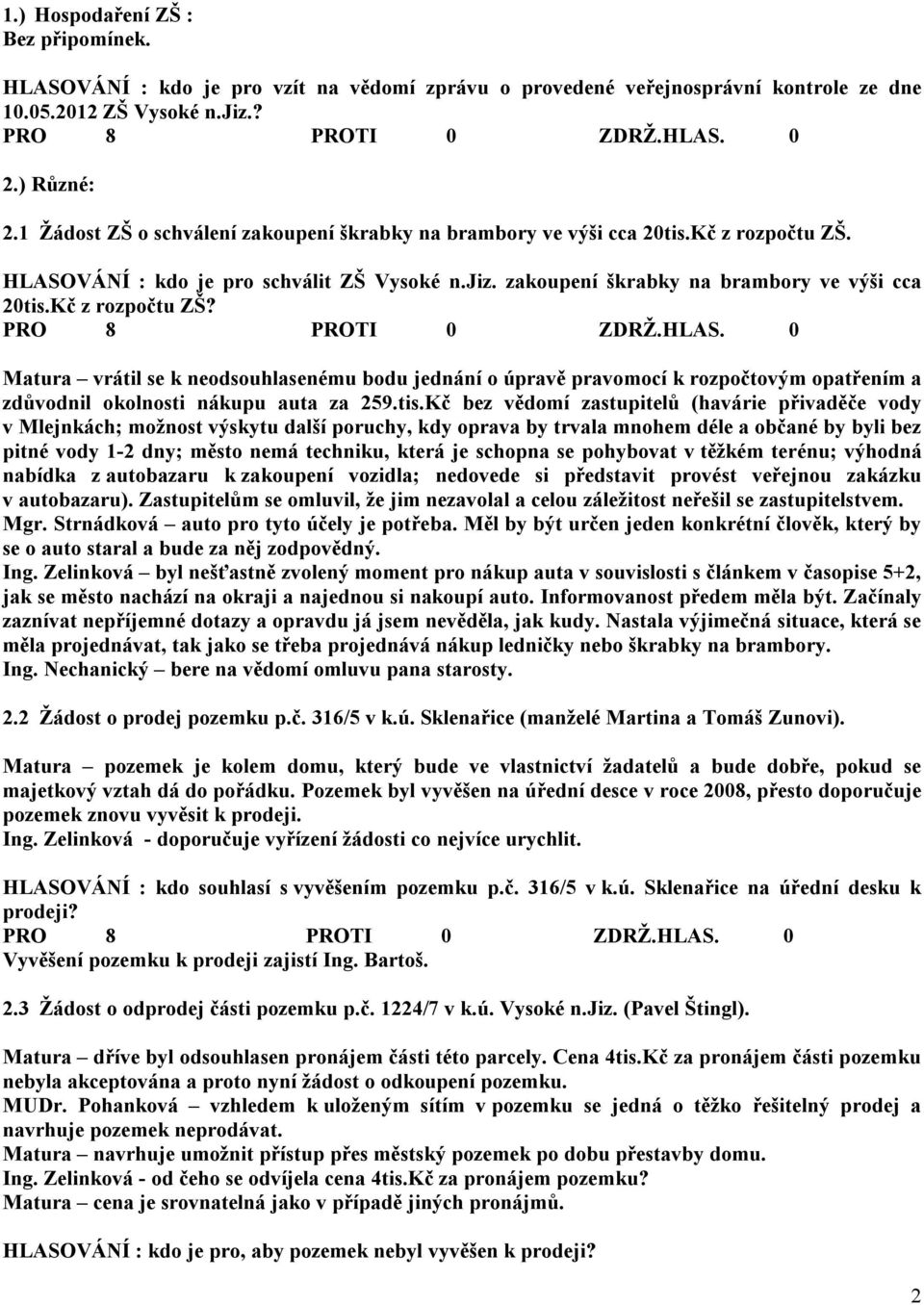 1.) Hospodaření ZŠ :
Bez připomínek.

HLASOVÁNÍ : kdo je pro vzít na vědomí zprávu o provedené veřejnosprávní kontrole ze dne 10.05.2012 ZŠ Vysoké n.Jiz.?
PRO 8 PROTI 0 ZDRŽ.HLAS. 0

2.) Různé:

2.1 Žádost ZŠ o schválení zakoupení škrabky na brambory ve výši cca 20tis.Kč z rozpočtu ZŠ.

HLASOVÁNÍ : kdo je pro schválit ZŠ Vysoké n.Jiz. zakoupení škrabky na brambory ve výši cca 20tis.Kč z rozpočtu ZŠ?
PRO 8 PROTI 0 ZDRŽ.HLAS. 0

Matura – vrátil se k neodsouhlasenému bodu jednání o úpravě pravomocí k rozpočtovým opatřením a zdůvodnil okolnosti nákupu auta za 259.tis.Kč bez vědomí zastupitelů (havárie přivaděče vody v Mlejnkách; možnost výskytu další poruchy, kdy oprava by trvala mnohem déle a občané by byli bez pitné vody 1-2 dny; město nemá techniku, která je schopna se pohybovat v těžkém terénu; výhodná nabídka z autobazaru k zakoupení vozidla; nedovede si představit provést veřejnou zakázku v autobazaru). Zastupitelům se omluvil, že jim nezavolal a celou záležitost neřešil se zastupitelstvem.
Mgr. Strnádková – auto pro tyto účely je potřeba. Měl by být určen jeden konkrétní člověk, který by se o auto staral a bude za něj zodpovědný.
Ing. Zelinková – byl nešťastně zvolený moment pro nákup auta v souvislosti s článkem v časopise 5+2, jak se město nachází na okraji a najednou si nakoupí auto. Informovanost předem měla být. Začínaly zaznívat nepříjemné dotazy a opravdu já jsem nevěděla, jak kudy. Nastala výjimečná situace, která se měla projednávat, tak jako se třeba projednává nákup ledničky nebo škrabky na brambory.
Ing. Nechanický – bere na vědomí omluvu pana starosty.

2.2 Žádost o prodej pozemku p.č. 316/5 v k.ú. Sklenařice (manželé Martina a Tomáš Zunovi).

Matura – pozemek je kolem domu, který bude ve vlastnictví žadatelů a bude dobře, pokud se majetkový vztah dá do pořádku. Pozemek byl vyvěšen na úřední desce v roce 2008, přesto doporučuje pozemek znovu vyvěsit k prodeji.
Ing. Zelinková - doporučuje vyřízení žádosti co nejvíce urychlit.

HLASOVÁNÍ : kdo souhlasí s vyvěšením pozemku p.č. 316/5 v k.ú. Sklenařice na úřední desku k prodeji?
PRO 8 PROTI 0 ZDRŽ.HLAS. 0
Vyvěšení pozemku k prodeji zajistí Ing. Bartoš.

2.3 Žádost o odprodej části pozemku p.č. 1224/7 v k.ú. Vysoké n.Jiz. (Pavel Štingl).

Matura – dříve byl odsouhlasen pronájem části této parcely. Cena 4tis.Kč za pronájem části pozemku nebyla akceptována a proto nyní žádost o odkoupení pozemku.
MUDr. Pohanková – vzhledem k uloženým sítím v pozemku se jedná o těžko řešitelný prodej a navrhuje pozemek neprodávat.
Matura – navrhuje umožnit přístup přes městský pozemek po dobu přestavby domu.
Ing. Zelinková - od čeho se odvíjela cena 4tis.Kč za pronájem pozemku?
Matura – cena je srovnatelná jako v případě jiných pronájmů.

HLASOVÁNÍ : kdo je pro, aby pozemek nebyl vyvěšen k prodeji?

2